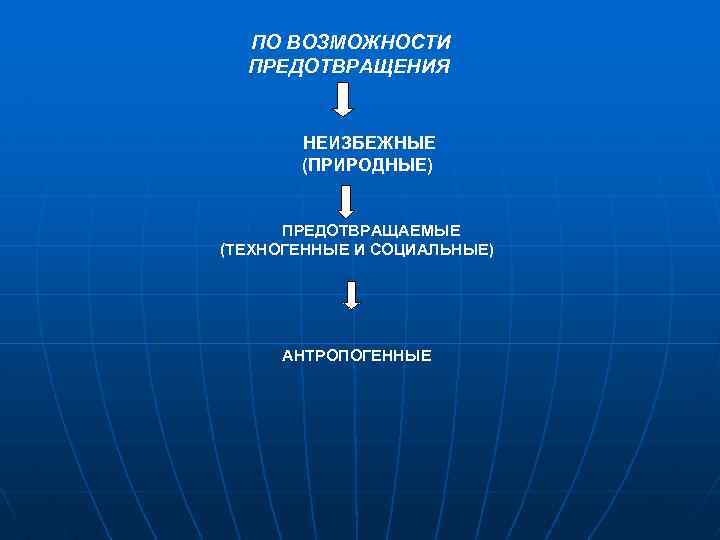 ПО ВОЗМОЖНОСТИ ПРЕДОТВРАЩЕНИЯ

НЕИЗБЕЖНЫЕ (ПРИРОДНЫЕ)

ПРЕДОТВРАЩАЕМЫЕ (ТЕХНОГЕННЫЕ И СОЦИАЛЬНЫЕ)

АНТРОПОГЕННЫЕ